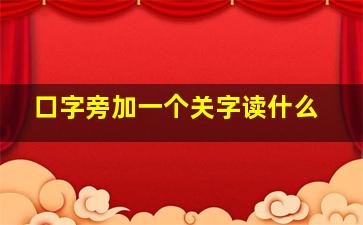 口字旁加一个关字读什么